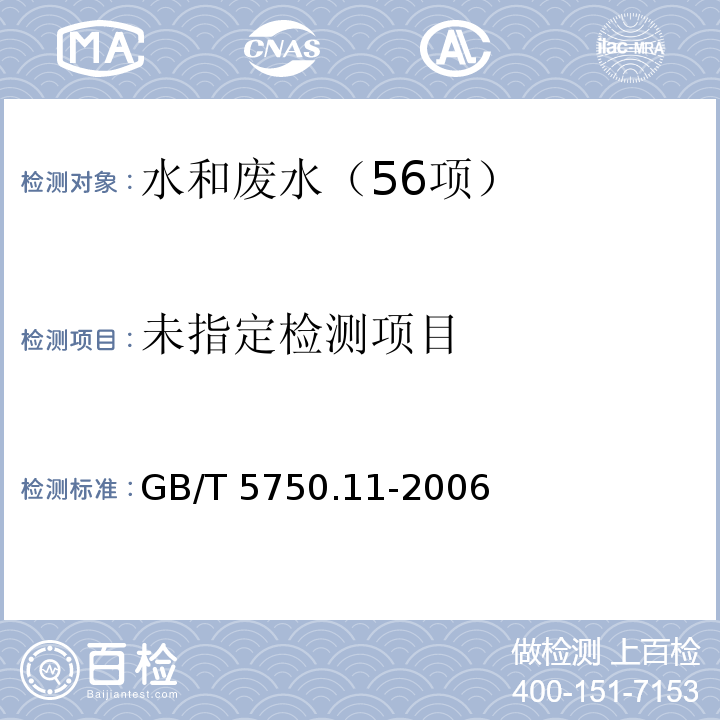 MA CNAS AL ilac-MRA

检测对象：水和废水（56项）

检测项目：未指定检测项目

检测标准：GB/T 5750.11-2006

百检
Baijiantest.com

做检测 上百检
400-151-7153